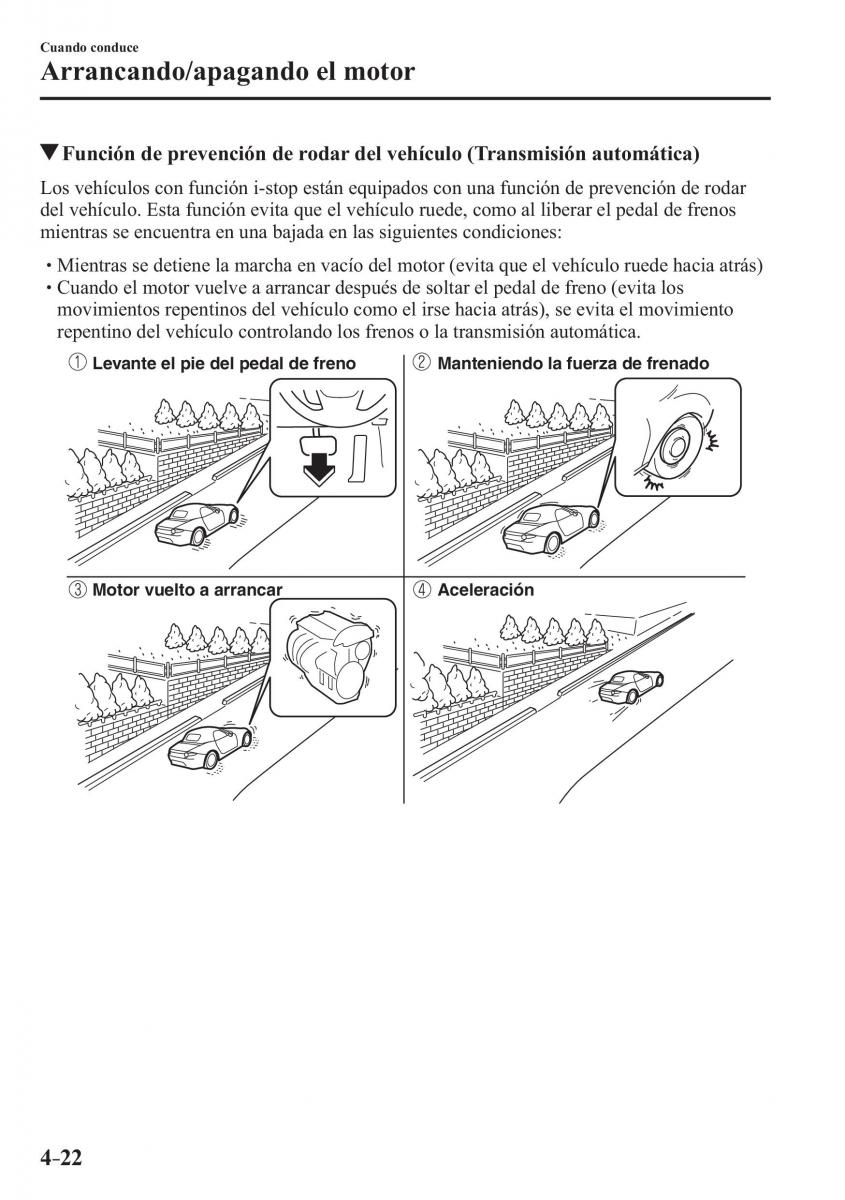 Cuando conduce
Arrancando/apagando el motor

▼Función de prevención de rodar del vehículo (Transmisión automática)

Los vehículos con función i-stop están equipados con una función de prevención de rodar del vehículo. Esta función evita que el vehículo ruede, como al liberar el pedal de frenos mientras se encuentra en una bajada en las siguientes condiciones:

• Mientras se detiene la marcha en vacío del motor (evita que el vehículo ruede hacia atrás)
• Cuando el motor vuelve a arrancar después de soltar el pedal de freno (evita los movimientos repentinos del vehículo como el irse hacia atrás), se evita el movimiento repentino del vehículo controlando los frenos o la transmisión automática.

① Levante el pie del pedal de freno

② Manteniendo la fuerza de frenado

③ Motor vuelto a arrancar

④ Aceleración

4-22